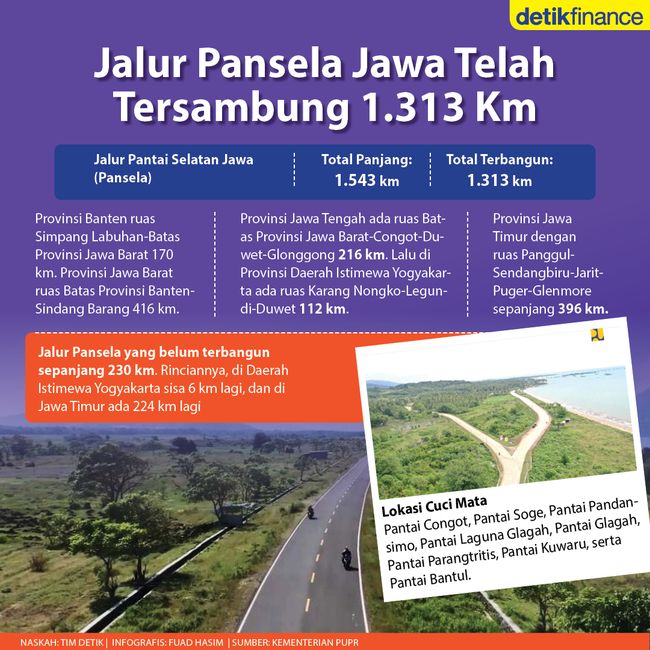 detikfinance

Jalur Pansela Jawa Telah Tersambung 1.313 Km

Jalur Pantai Selatan Jawa (Pansela)

Total Panjang: 1.543 km

Total Terbangun: 1.313 km

Provinsi Banten ruas Simpang Labuhan-Batas Provinsi Jawa Barat 170 km. Provinsi Jawa Barat ruas Batas Provinsi Banten-Sindang Barang 416 km.

Provinsi Jawa Tengah ada ruas Batas Provinsi Jawa Barat-Congot-Duwet-Glonggong 216 km. Lalu di Provinsi Daerah Istimewa Yogyakarta ada ruas Karang Nongko-Legundi-Duwet 112 km.

Provinsi Jawa Timur dengan ruas Panggul-Sendangbiru-Jarit-Puger-Glenmore sepanjang 396 km.

Jalur Pansela yang belum terbangun sepanjang 230 km. Rinciannya, di Daerah Istimewa Yogyakarta sisa 6 km lagi, dan di Jawa Timur ada 224 km lagi

Lokasi Cuci Mata
Pantai Congot, Pantai Soge, Pantai Pandansimo, Pantai Laguna Glagah, Pantai Glagah, Pantai Parangtritis, Pantai Kuwaru, serta Pantai Bantul.

NASKAH: TIM DETIK | INFOGRAFIS: FUAD HASIM | SUMBER: KEMENTERIAN PUPR